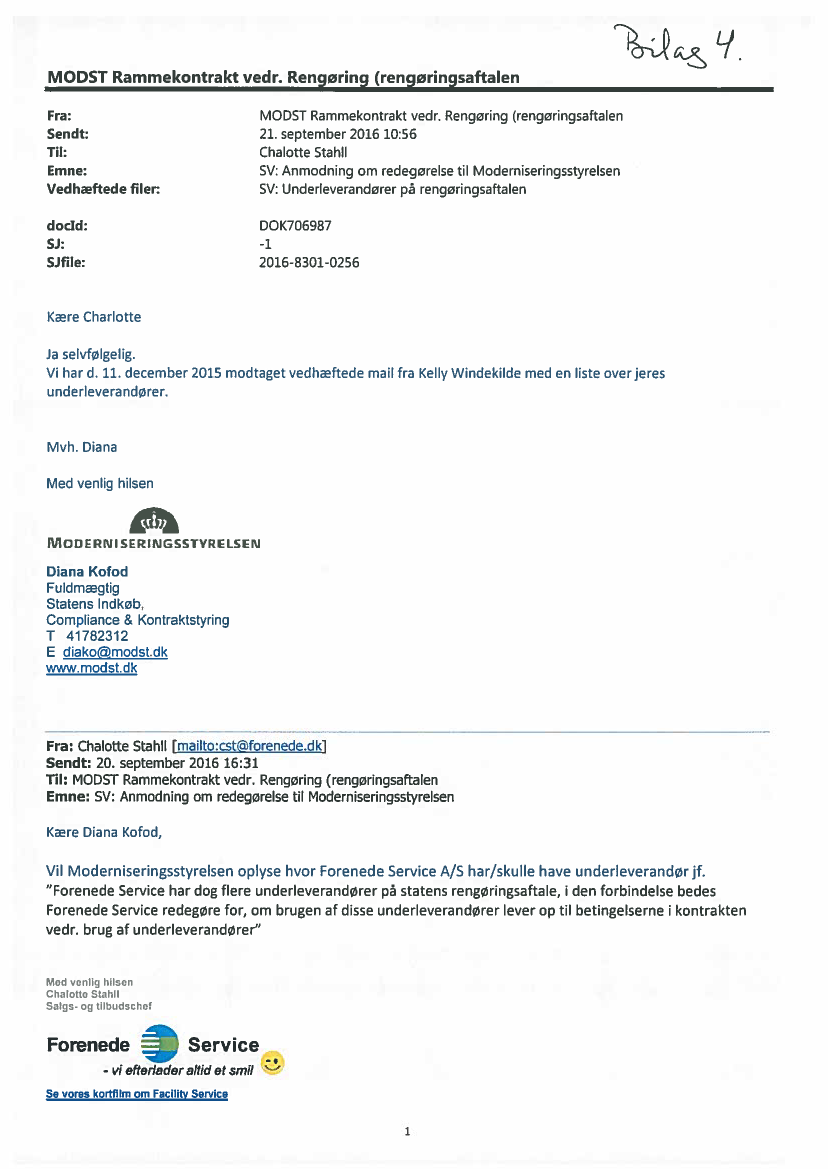 Bilag 4.

MODST Rammekontrakt vedr. Rengøring (rengøringsaftalen

| | |
|---|---|
| Fra: | MODST Rammekontrakt vedr. Rengøring (rengøringsaftalen |
| Sendt: | 21. september 2016 10:56 |
| Til: | Chalotte Stahll |
| Emne: | SV: Anmodning om redegørelse til Moderniseringsstyrelsen |
| Vedhæftede filer: | SV: Underleverandører på rengøringsaftalen |
| docId: | DOK706987 |
| SJ: | -1 |
| SJfile: | 2016-8301-0256 |

Kære Charlotte

Ja selvfølgelig.
Vi har d. 11. december 2015 modtaget vedhæftede mail fra Kelly Windekilde med en liste over jeres underleverandører.

Mvh. Diana

Med venlig hilsen

MODERNISERINGSSTYRELSEN

Diana Kofod
Fuldmægtig
Statens Indkøb,
Compliance & Kontraktstyring
T 41782312
E diako@modst.dk
www.modst.dk

Fra: Chalotte Stahll [mailto:cst@forenede.dk]
Sendt: 20. september 2016 16:31
Til: MODST Rammekontrakt vedr. Rengøring (rengøringsaftalen
Emne: SV: Anmodning om redegørelse til Moderniseringsstyrelsen

Kære Diana Kofod,

Vil Moderniseringsstyrelsen oplyse hvor Forenede Service A/S har/skulle have underleverandør jf.
"Forenede Service har dog flere underleverandører på statens rengøringsaftale, i den forbindelse bedes Forenede Service redegøre for, om brugen af disse underleverandører lever op til betingelserne i kontrakten vedr. brug af underleverandører"

Med venlig hilsen
Chalotte Stahll
Salgs- og tilbudschef

Forenede Service
- vi efterlader altid et smil

Se vores kortfilm om Facility Service

1